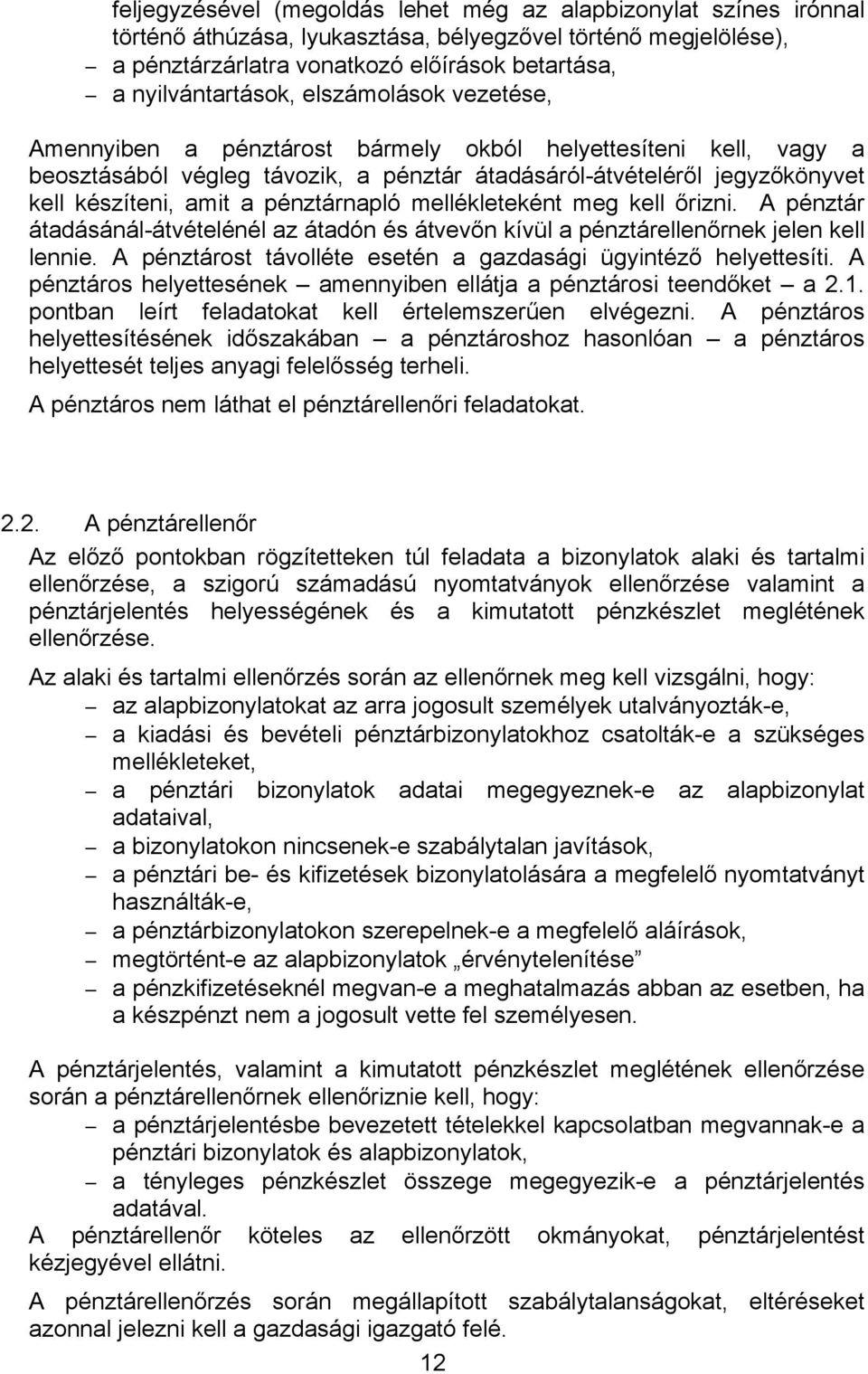 feljegyzésével (megoldás lehet még az alapbizonylat színes irónnal történő áthúzása, lyukasztása, bélyegzővel történő megjelölése),
– a pénztárzárlatra vonatkozó előírások betartása,
– a nyilvántartások, elszámolások vezetése,

Amennyiben a pénztárost bármely okból helyettesíteni kell, vagy a beosztásából végleg távozik, a pénztár átadásáról-átvételéről jegyzőkönyvet kell készíteni, amit a pénztárnapló mellékleteként meg kell őrizni. A pénztár átadásánál-átvételénél az átadón és átvevőn kívül a pénztárellenőrnek jelen kell lennie. A pénztárost távolléte esetén a gazdasági ügyintéző helyettesíti. A pénztáros helyettesének – amennyiben ellátja a pénztárosi teendőket – a 2.1. pontban leírt feladatokat kell értelemszerűen elvégezni. A pénztáros helyettesítésének időszakában – a pénztároshoz hasonlóan – a pénztáros helyettesét teljes anyagi felelősség terheli.

A pénztáros nem láthat el pénztárellenőri feladatokat.

2.2. A pénztárellenőr

Az előző pontokban rögzítetteken túl feladata a bizonylatok alaki és tartalmi ellenőrzése, a szigorú számadású nyomtatványok ellenőrzése valamint a pénztárjelentés helyességének és a kimutatott pénzkészlet meglétének ellenőrzése.

Az alaki és tartalmi ellenőrzés során az ellenőrnek meg kell vizsgálni, hogy:
– az alapbizonylatokat az arra jogosult személyek utalványozták-e,
– a kiadási és bevételi pénztárbizonylatokhoz csatolták-e a szükséges mellékleteket,
– a pénztári bizonylatok adatai megegyeznek-e az alapbizonylat adataival,
– a bizonylatokon nincsenek-e szabálytalan javítások,
– a pénztári be- és kifizetések bizonylatolására a megfelelő nyomtatványt használták-e,
– a pénztárbizonylatokon szerepelnek-e a megfelelő aláírások,
– megtörtént-e az alapbizonylatok „érvénytelenítése”
– a pénzkifizetéseknél megvan-e a meghatalmazás abban az esetben, ha a készpénzt nem a jogosult vette fel személyesen.

A pénztárjelentés, valamint a kimutatott pénzkészlet meglétének ellenőrzése során a pénztárellenőrnek ellenőriznie kell, hogy:
– a pénztárjelentésbe bevezetett tételekkel kapcsolatban megvannak-e a pénztári bizonylatok és alapbizonylatok,
– a tényleges pénzkészlet összege megegyezik-e a pénztárjelentés adatával.
A pénztárellenőr köteles az ellenőrzött okmányokat, pénztárjelentést kézjegyével ellátni.

A pénztárellenőrzés során megállapított szabálytalanságokat, eltéréseket azonnal jelezni kell a gazdasági igazgató felé.

12